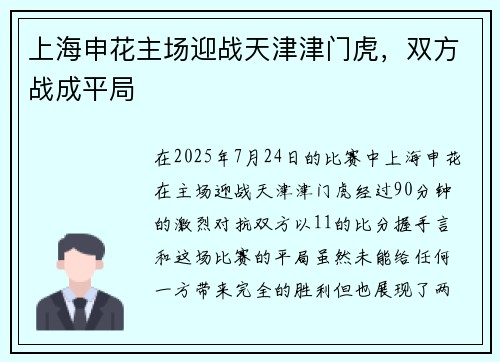 上海申花主场迎战天津津门虎，双方战成平局

在2025年7月24日的比赛中上海申花在主场迎战天津津门虎经过90分钟的激烈对抗双方以11的比分握手言和这场比赛的平局虽然未能给任何一方带来完全的胜利但也展现了两